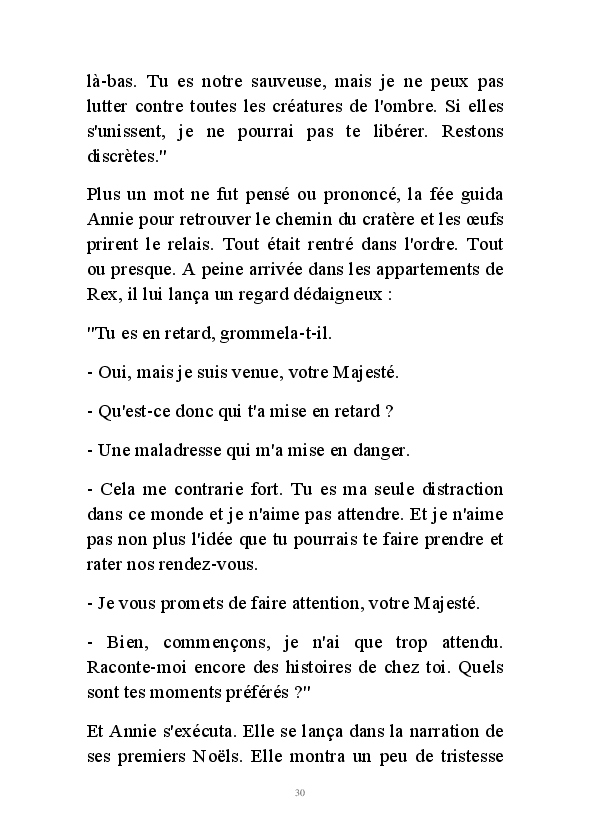 là-bas. Tu es notre sauveuse, mais je ne peux pas lutter contre toutes les créatures de l'ombre. Si elles s'unissent, je ne pourrai pas te libérer. Restons discrètes."

Plus un mot ne fut pensé ou prononcé, la fée guida Annie pour retrouver le chemin du cratère et les œufs prirent le relais. Tout était rentré dans l'ordre. Tout ou presque. A peine arrivée dans les appartements de Rex, il lui lança un regard dédaigneux :

"Tu es en retard, grommela-t-il.

- Oui, mais je suis venue, votre Majesté.

- Qu'est-ce donc qui t'a mise en retard ?

- Une maladresse qui m'a mise en danger.

- Cela me contrarie fort. Tu es ma seule distraction dans ce monde et je n'aime pas attendre. Et je n'aime pas non plus l'idée que tu pourrais te faire prendre et rater nos rendez-vous.

- Je vous promets de faire attention, votre Majesté.

- Bien, commençons, je n'ai que trop attendu. Raconte-moi encore des histoires de chez toi. Quels sont tes moments préférés ?"

Et Annie s'exécuta. Elle se lança dans la narration de ses premiers Noëls. Elle montra un peu de tristesse

30